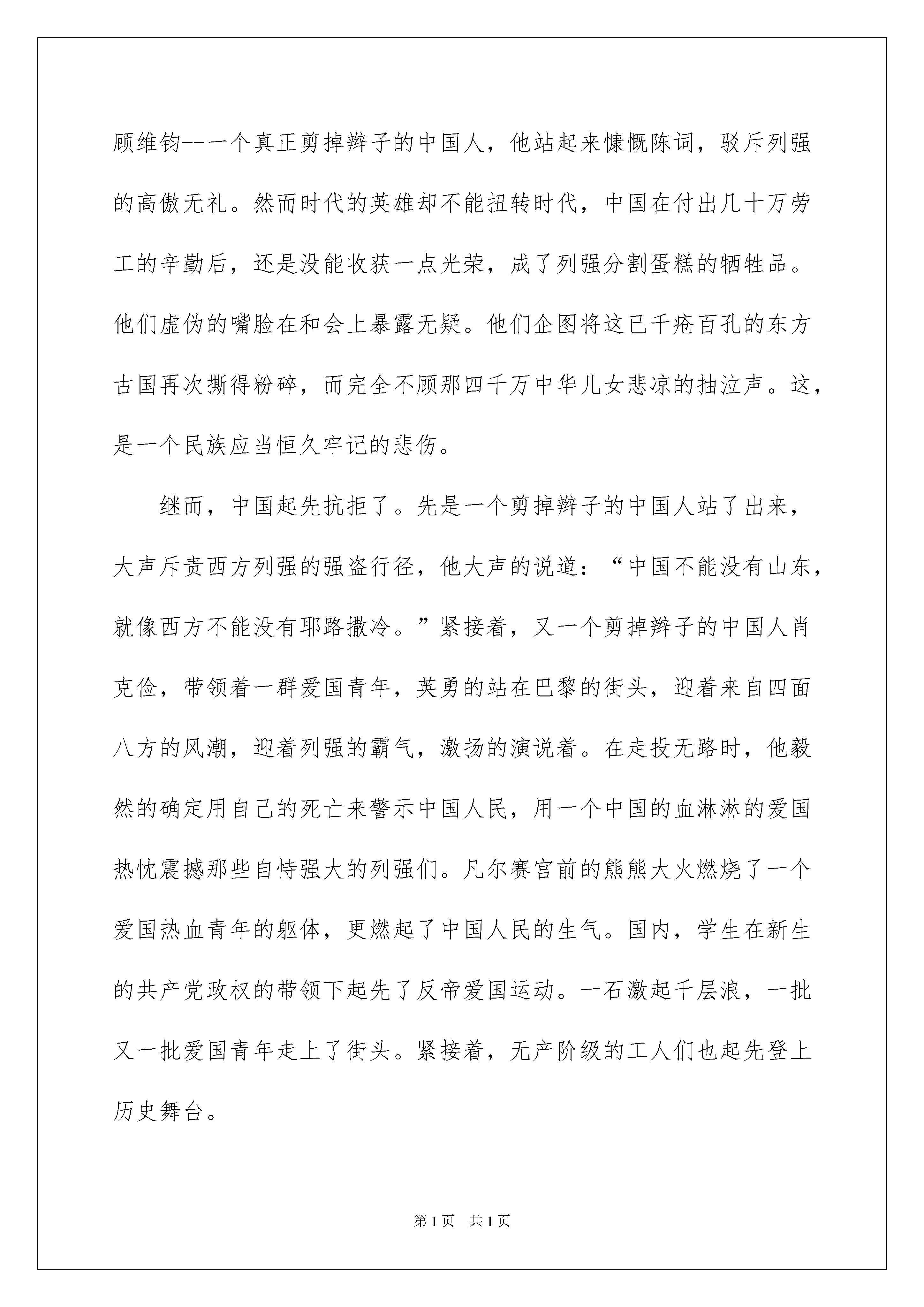 顾维钧--一个真正剪掉辫子的中国人，他站起来慷慨陈词，驳斥列强的高傲无礼。然而时代的英雄却不能扭转时代，中国在付出几十万劳工的辛勤后，还是没能收获一点光荣，成了列强分割蛋糕的牺牲品。他们虚伪的嘴脸在和会上暴露无疑。他们企图将这已千疮百孔的东方古国再次撕得粉碎，而完全不顾那四千万中华儿女悲凉的抽泣声。这，是一个民族应当恒久牢记的悲伤。

继而，中国起先抗拒了。先是一个剪掉辫子的中国人站了出来，大声斥责西方列强的强盗行径，他大声的说道：“中国不能没有山东，就像西方不能没有耶路撒冷。”紧接着，又一个剪掉辫子的中国人肖克俭，带领着一群爱国青年，英勇的站在巴黎的街头，迎着来自四面八方的风潮，迎着列强的霸气，激扬的演说着。在走投无路时，他毅然的确定用自己的死亡来警示中国人民，用一个中国的血淋淋的爱国热忱震撼那些自恃强大的列强们。凡尔赛宫前的熊熊大火燃烧了一个爱国热血青年的躯体，更燃起了中国人民的生气。国内，学生在新生的共产党政权的带领下起先了反帝爱国运动。一石激起千层浪，一批又一批爱国青年走上了街头。紧接着，无产阶级的工人们也起先登上历史舞台。

第1页 共1页